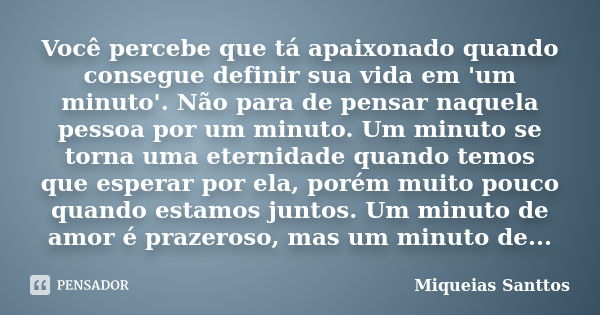 Você percebe que tá apaixonado quando consegue definir sua vida em 'um minuto'. Não para de pensar naquela pessoa por um minuto. Um minuto se torna uma eternidade quando temos que esperar por ela, porém muito pouco quando estamos juntos. Um minuto de amor é prazeroso, mas um minuto de...

PENSADOR

Miqueias Santtos